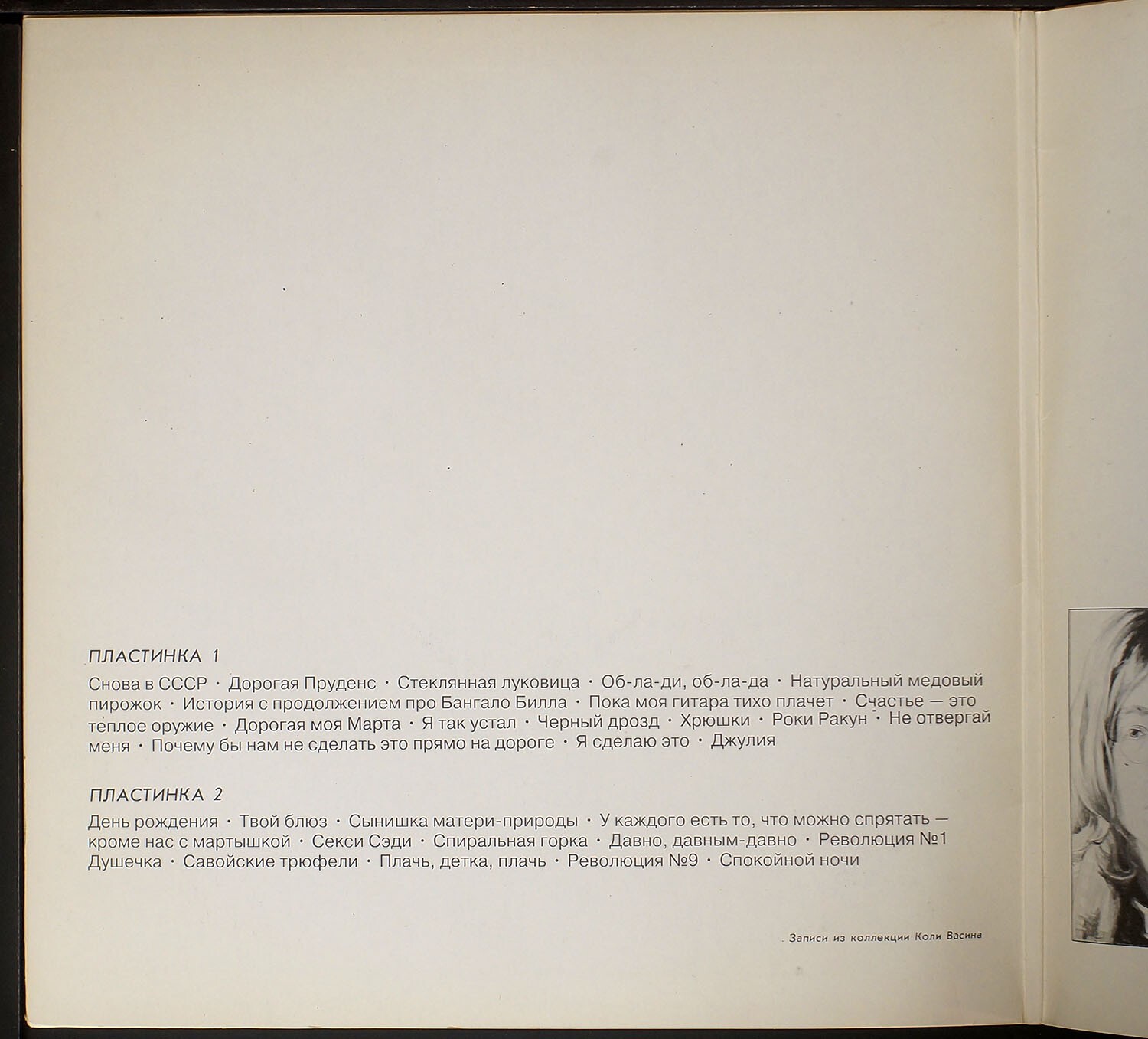 ПЛАСТИНКА 1

Снова в СССР · Дорогая Пруденс · Стеклянная луковица · Об-ла-ди, об-ла-да · Натуральный медовый пирожок · История с продолжением про Бангало Билла · Пока моя гитара тихо плачет · Счастье — это теплое оружие · Дорогая моя Марта · Я так устал · Черный дрозд · Хрюшки · Роки Ракун · Не отвергай меня · Почему бы нам не сделать это прямо на дороге · Я сделаю это · Джулия

ПЛАСТИНКА 2

День рождения · Твой блюз · Сынишка матери-природы · У каждого есть то, что можно спрятать — кроме нас с мартышкой · Секси Сэди · Спиральная горка · Давно, давным-давно · Революция №1 Душечка · Савойские трюфели · Плачь, детка, плачь · Революция №9 · Спокойной ночи

Записи из коллекции Коли Васина